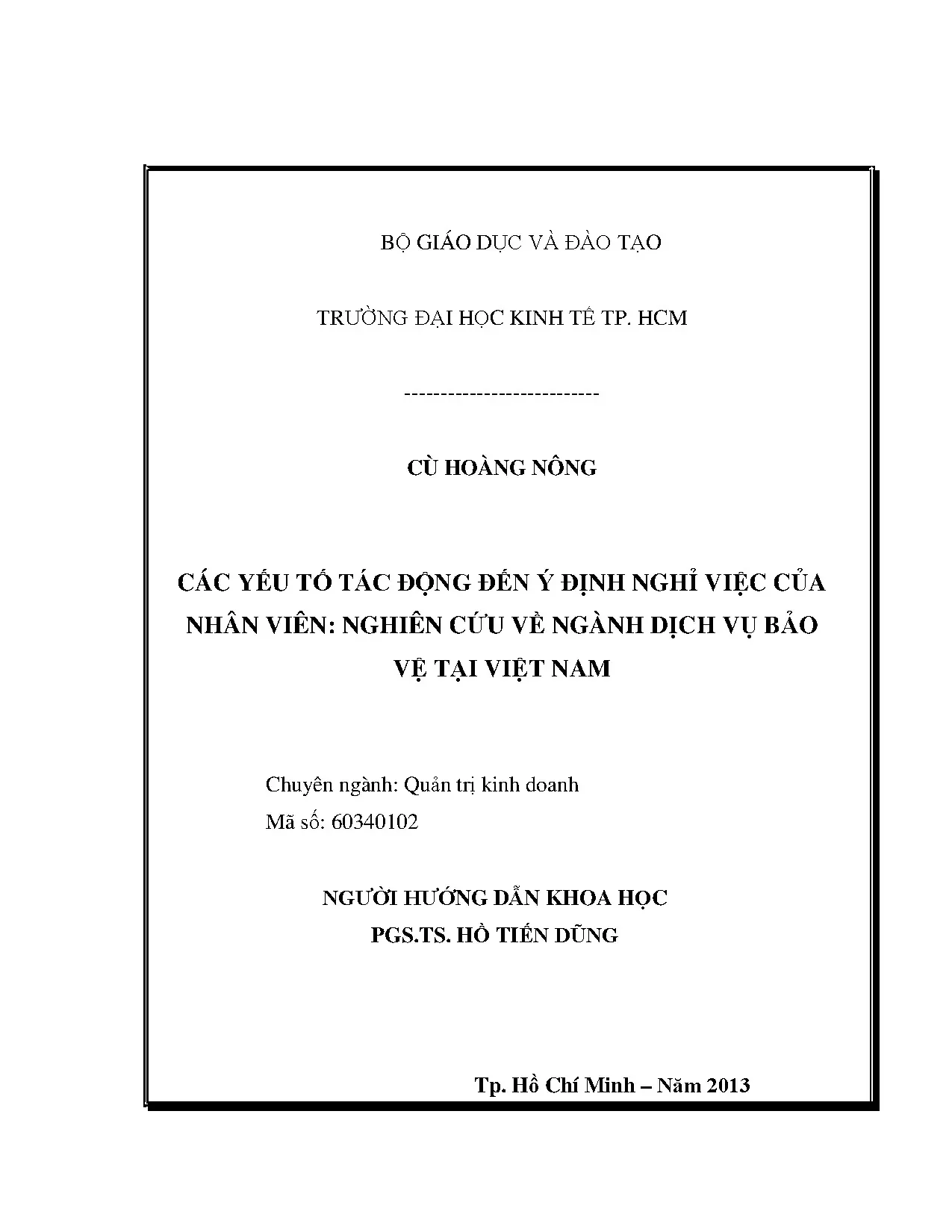 BỘ GIÁO DỤC VÀ ĐÀO TẠO

TRƯỜNG ĐẠI HỌC KINH TẾ TP. HCM

---------------------------

CÙ HOÀNG NÔNG

CÁC YẾU TỐ TÁC ĐỘNG ĐẾN Ý ĐỊNH NGHỈ VIỆC CỦA NHÂN VIÊN: NGHIÊN CỨU VỀ NGÀNH DỊCH VỤ BẢO VỆ TẠI VIỆT NAM

Chuyên ngành: Quản trị kinh doanh
Mã số: 60340102

NGƯỜI HƯỚNG DẪN KHOA HỌC
PGS.TS. HỒ TIẾN DŨNG

Tp. Hồ Chí Minh – Năm 2013